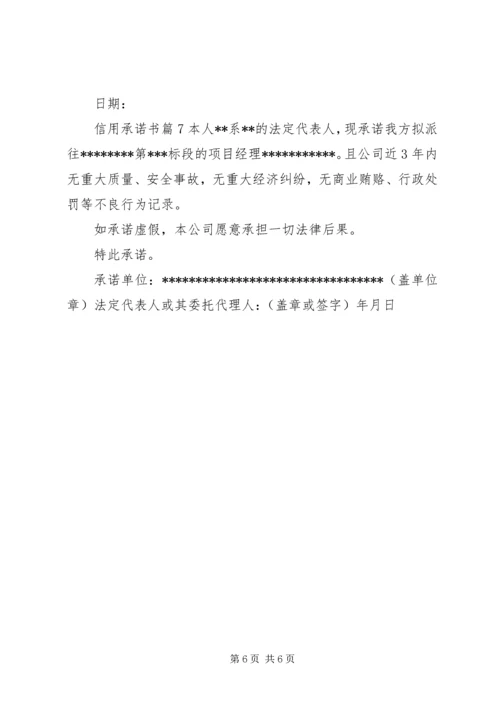 日期：

信用承诺书篇7本人**系**的法定代表人，现承诺我方拟派往********第***标段的项目经理***********。且公司近3年内无重大质量、安全事故，无重大经济纠纷，无商业贿赂、行政处罚等不良行为记录。

如承诺虚假，本公司愿意承担一切法律后果。

特此承诺。

承诺单位：**********************************（盖单位章）法定代表人或其委托代理人：（盖章或签字）年月日

第6页 共6页